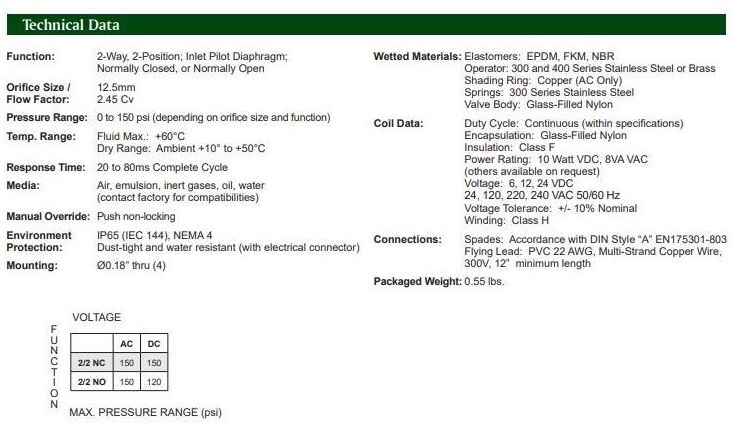 Technical Data

Function: 2-Way, 2-Position; Inlet Pilot Diaphragm; Normally Closed, or Normally Open

Orifice Size / Flow Factor: 12.5mm 2.45 Cv

Pressure Range: 0 to 150 psi (depending on orifice size and function)

Temp. Range: Fluid Max.: +60°C Dry Range: Ambient +10° to +50°C

Response Time: 20 to 80ms Complete Cycle

Media: Air, emulsion, inert gases, oil, water (contact factory for compatibilities)

Manual Override: Push non-locking

Environment Protection: IP65 (IEC 144), NEMA 4 Dust-tight and water resistant (with electrical connector)

Mounting: Ø0.18" thru (4)

Wetted Materials: Elastomers: EPDM, FKM, NBR
Operator: 300 and 400 Series Stainless Steel or Brass
Shading Ring: Copper (AC Only)
Springs: 300 Series Stainless Steel
Valve Body: Glass-Filled Nylon

Coil Data: Duty Cycle: Continuous (within specifications)
Encapsulation: Glass-Filled Nylon
Insulation: Class F
Power Rating: 10 Watt VDC, 8VA VAC
(others available on request)
Voltage: 6, 12, 24 VDC
24, 120, 220, 240 VAC 50/60 Hz
Voltage Tolerance: +/- 10% Nominal
Winding: Class H

Connections: Spades: Accordance with DIN Style "A" EN175301-803
Flying Lead: PVC 22 AWG, Multi-Strand Copper Wire, 300V, 12" minimum length

Packaged Weight: 0.55 lbs.

VOLTAGE

FUNCTION

| | AC | DC |
|---|---|---|
| 2/2 NC | 150 | 150 |
| 2/2 NO | 150 | 120 |

MAX. PRESSURE RANGE (psi)